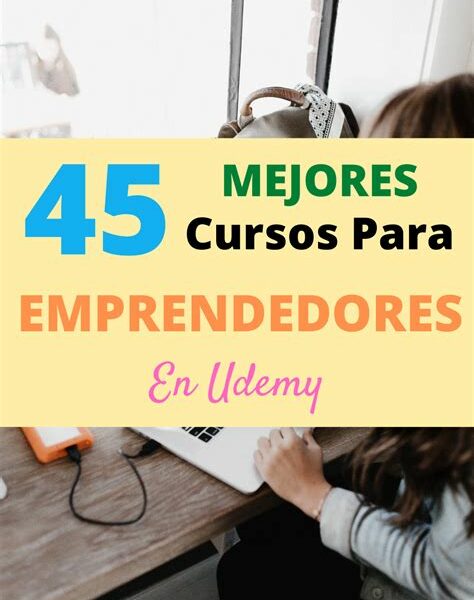 45 MEJORES Cursos Para

EMPRENDEDORES

En Udemy